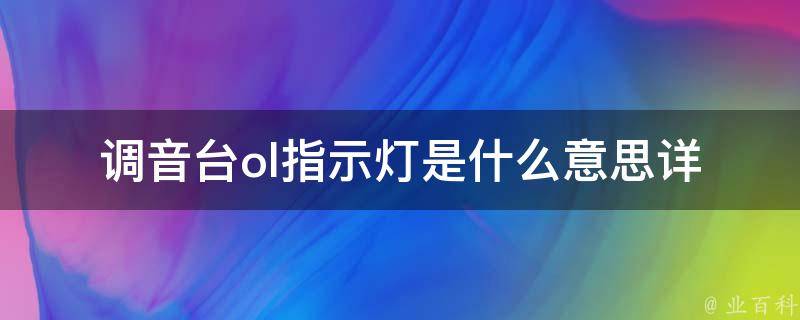 调音台ol指示灯是什么意思详

@ 业百科